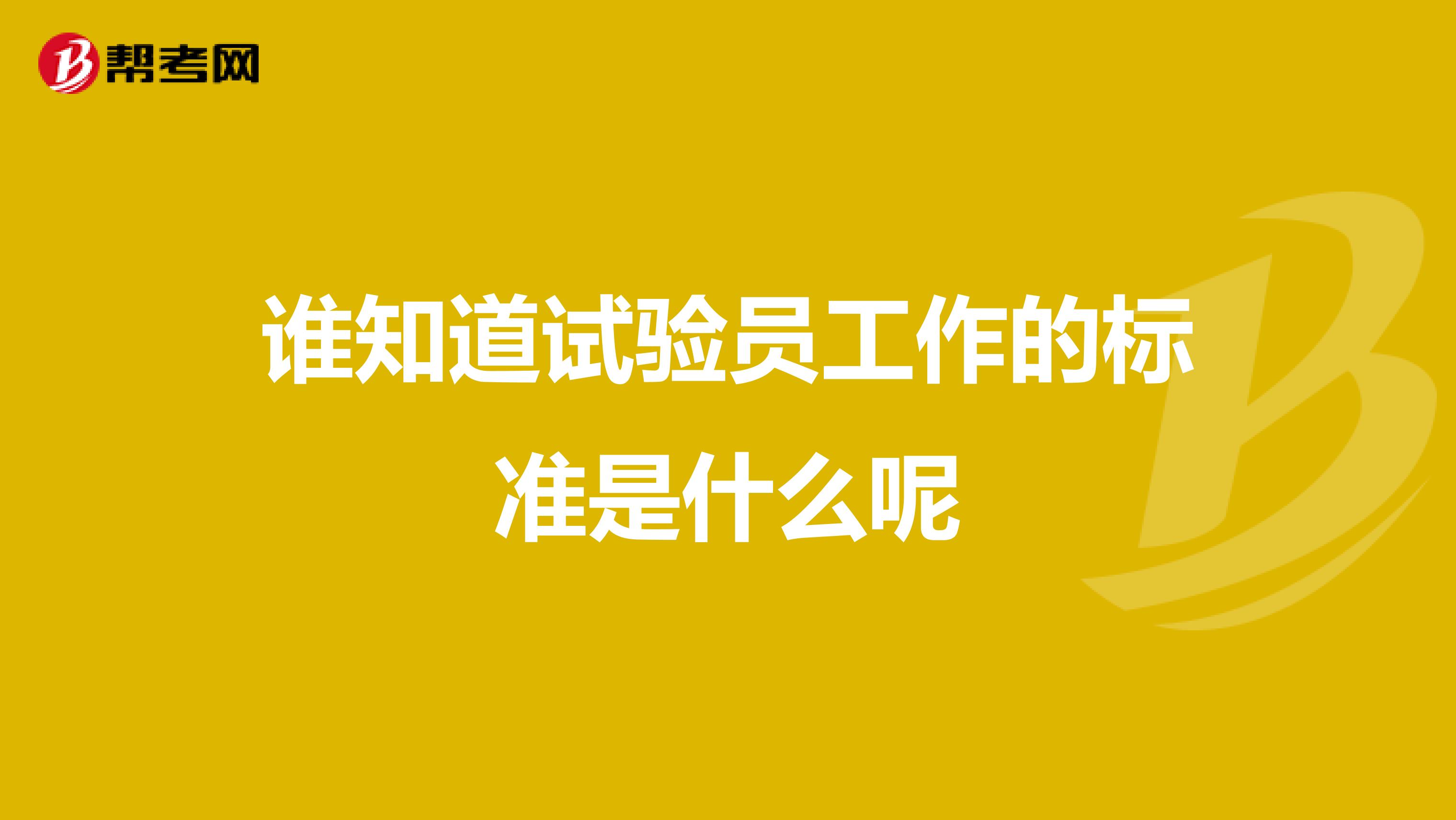 帮考网

谁知道试验员工作的标准是什么呢